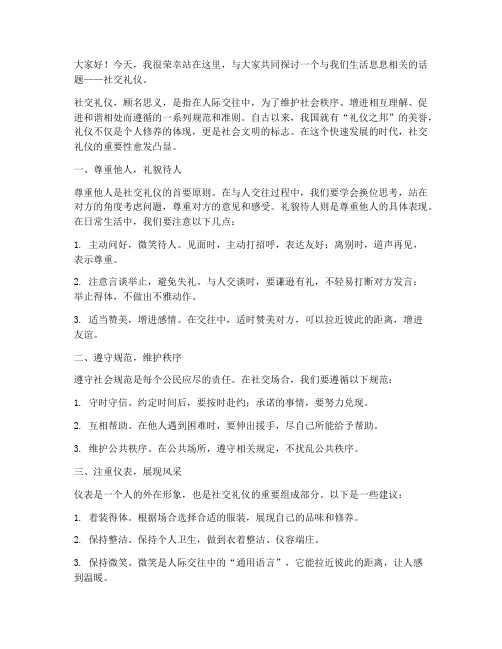 大家好！今天，我很荣幸站在这里，与大家共同探讨一个与我们生活息息相关的话题——社交礼仪。

社交礼仪，顾名思义，是指在人际交往中，为了维护社会秩序、增进相互理解、促进和谐相处而遵循的一系列规范和准则。自古以来，我国就有“礼仪之邦”的美誉，礼仪不仅是个人修养的体现，更是社会文明的标志。在这个快速发展的时代，社交礼仪的重要性愈发凸显。

一、尊重他人，礼貌待人

尊重他人是社交礼仪的首要原则。在与人交往过程中，我们要学会换位思考，站在对方的角度考虑问题，尊重对方的意见和感受。礼貌待人则是尊重他人的具体表现。在日常生活中，我们要注意以下几点：

1. 主动问好，微笑待人。见面时，主动打招呼，表达友好；离别时，道声再见，表示尊重。

2. 注意言谈举止，避免失礼。与人交谈时，要谦逊有礼，不轻易打断对方发言；举止得体，不做出不雅动作。

3. 适当赞美，增进感情。在交往中，适时赞美对方，可以拉近彼此的距离，增进友谊。

二、遵守规范，维护秩序

遵守社会规范是每个公民应尽的责任。在社交场合，我们要遵循以下规范：

1. 守时守信。约定时间后，要按时赴约；承诺的事情，要努力兑现。

2. 互相帮助。在他人遇到困难时，要伸出援手，尽自己所能给予帮助。

3. 维护公共秩序。在公共场所，遵守相关规定，不扰乱公共秩序。

三、注重仪表，展现风采

仪表是一个人的外在形象，也是社交礼仪的重要组成部分。以下是一些建议：

1. 着装得体。根据场合选择合适的服装，展现自己的品味和修养。

2. 保持整洁。保持个人卫生，做到衣着整洁、仪容端庄。

3. 保持微笑。微笑是人际交往中的“通用语言”，它能拉近彼此的距离，让人感到温暖。